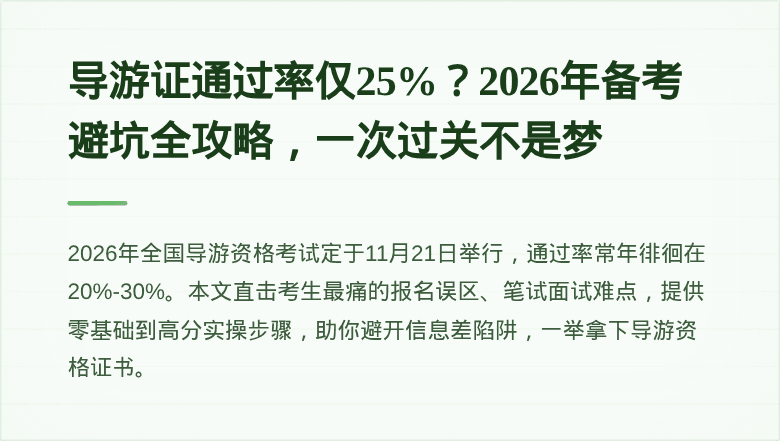 导游证通过率仅25%？2026年备考避坑全攻略，一次过关不是梦

2026年全国导游资格考试定于11月21日举行，通过率常年徘徊在20%-30%。本文直击考生最痛的报名误区、笔试面试难点，提供零基础到高分实操步骤，助你避开信息差陷阱，一举拿下导游资格证书。